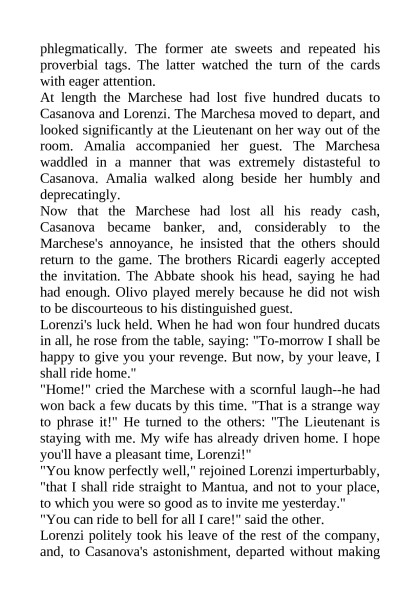 phlegmatically. The former ate sweets and repeated his proverbial tags. The latter watched the turn of the cards with eager attention.
At length the Marchese had lost five hundred ducats to Casanova and Lorenzi. The Marchesa moved to depart, and looked significantly at the Lieutenant on her way out of the room. Amalia accompanied her guest. The Marchesa waddled in a manner that was extremely distasteful to Casanova. Amalia walked along beside her humbly and deprecatingly.
Now that the Marchese had lost all his ready cash, Casanova became banker, and, considerably to the Marchese's annoyance, he insisted that the others should return to the game. The brothers Ricardi eagerly accepted the invitation. The Abbate shook his head, saying he had had enough. Olivo played merely because he did not wish to be discourteous to his distinguished guest.
Lorenzi's luck held. When he had won four hundred ducats in all, he rose from the table, saying: "To-morrow I shall be happy to give you your revenge. But now, by your leave, I shall ride home."
"Home!" cried the Marchese with a scornful laugh--he had won back a few ducats by this time. "That is a strange way to phrase it!" He turned to the others: "The Lieutenant is staying with me. My wife has already driven home. I hope you'll have a pleasant time, Lorenzi!"
"You know perfectly well," rejoined Lorenzi imperturbably, "that I shall ride straight to Mantua, and not to your place, to which you were so good as to invite me yesterday."
"You can ride to bell for all I care!" said the other.
Lorenzi politely took his leave of the rest of the company, and, to Casanova's astonishment, departed without making